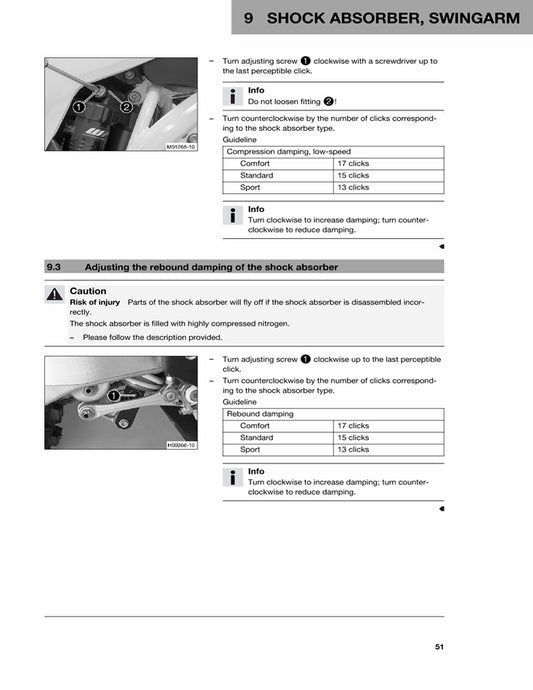 9 SHOCK ABSORBER, SWINGARM

1
2
M01268-10

– Turn adjusting screw 1 clockwise with a screwdriver up to the last perceptible click.

Info
Do not loosen fitting 2!

– Turn counterclockwise by the number of clicks corresponding to the shock absorber type.

Guideline

| Compression damping, low-speed | |
|---|---|
| Comfort | 17 clicks |
| Standard | 15 clicks |
| Sport | 13 clicks |

Info
Turn clockwise to increase damping; turn counterclockwise to reduce damping.

9.3 Adjusting the rebound damping of the shock absorber

Caution
Risk of injury Parts of the shock absorber will fly off if the shock absorber is disassembled incorrectly.

The shock absorber is filled with highly compressed nitrogen.

– Please follow the description provided.

1
H00266-10

– Turn adjusting screw 1 clockwise up to the last perceptible click.

– Turn counterclockwise by the number of clicks corresponding to the shock absorber type.

Guideline

| Rebound damping | |
|---|---|
| Comfort | 17 clicks |
| Standard | 15 clicks |
| Sport | 13 clicks |

Info
Turn clockwise to increase damping; turn counterclockwise to reduce damping.

51